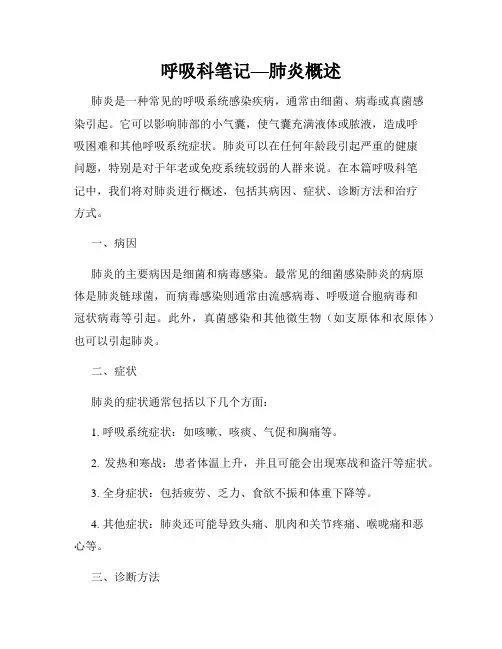 呼吸科笔记—肺炎概述

肺炎是一种常见的呼吸系统感染疾病，通常由细菌、病毒或真菌感染引起。它可以影响肺部的小气囊，使气囊充满液体或脓液，造成呼吸困难和其他呼吸系统症状。肺炎可以在任何年龄段引起严重的健康问题，特别是对于年老或免疫系统较弱的人群来说。在本篇呼吸科笔记中，我们将对肺炎进行概述，包括其病因、症状、诊断方法和治疗方式。

一、病因

肺炎的主要病因是细菌和病毒感染。最常见的细菌感染肺炎的病原体是肺炎链球菌，而病毒感染则通常由流感病毒、呼吸道合胞病毒和冠状病毒等引起。此外，真菌感染和其他微生物（如支原体和衣原体）也可以引起肺炎。

二、症状

肺炎的症状通常包括以下几个方面：

1. 呼吸系统症状：如咳嗽、咳痰、气促和胸痛等。

2. 发热和寒战：患者体温上升，并且可能会出现寒战和盗汗等症状。

3. 全身症状：包括疲劳、乏力、食欲不振和体重下降等。

4. 其他症状：肺炎还可能导致头痛、肌肉和关节疼痛、喉咙痛和恶心等。

三、诊断方法